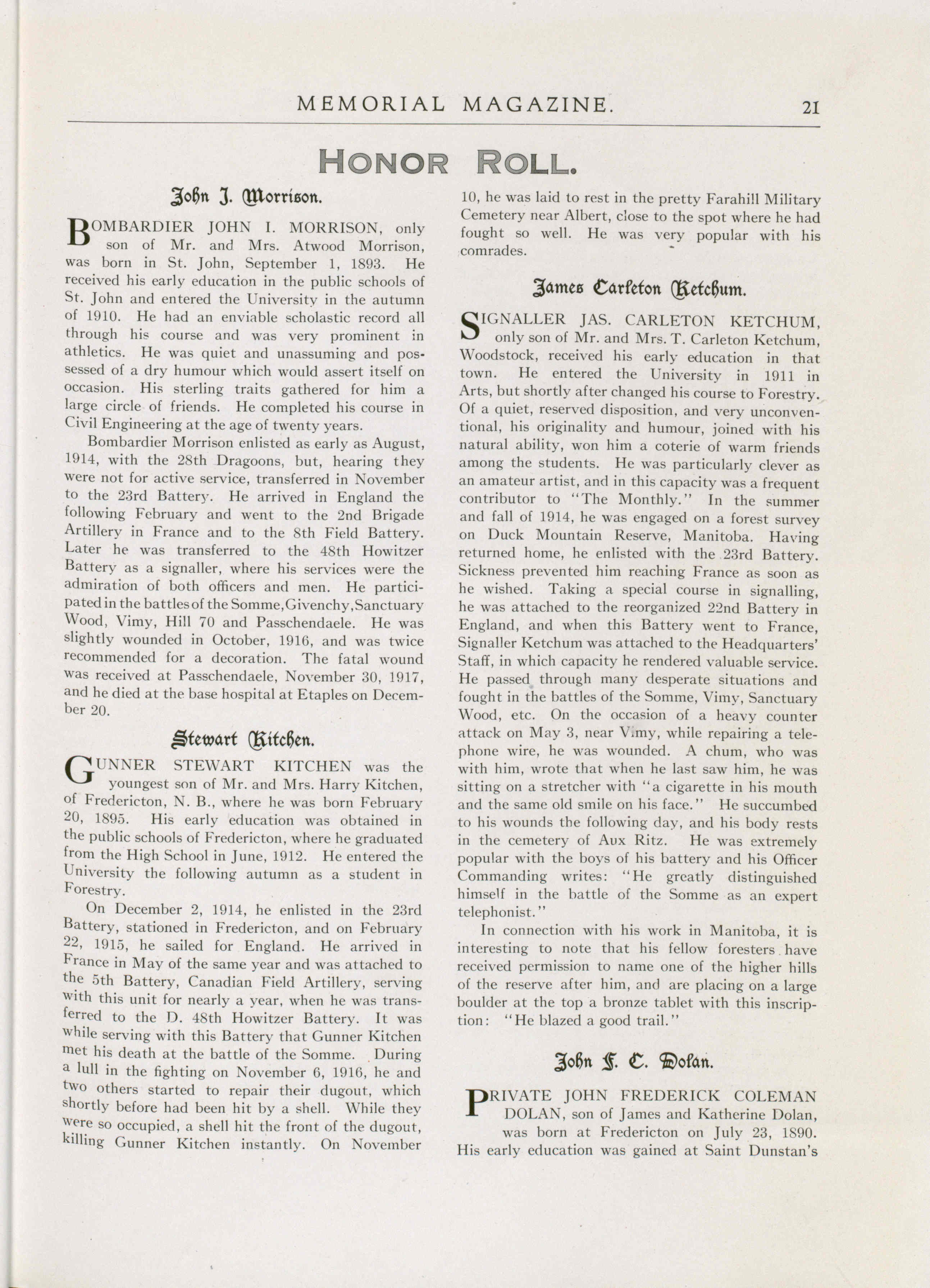 MEMORIAL MAGAZINE. 21

HONOR ROLL.

John J. Morrison.

BOMBARDIER JOHN I. MORRISON, only son of Mr. and Mrs. Atwood Morrison, was born in St. John, September 1, 1893. He received his early education in the public schools of St. John and entered the University in the autumn of 1910. He had an enviable scholastic record all through his course and was very prominent in athletics. He was quiet and unassuming and possessed of a dry humour which would assert itself on occasion. His sterling traits gathered for him a large circle of friends. He completed his course in Civil Engineering at the age of twenty years.

Bombardier Morrison enlisted as early as August, 1914, with the 28th Dragoons, but, hearing they were not for active service, transferred in November to the 23rd Battery. He arrived in England the following February and went to the 2nd Brigade Artillery in France and to the 8th Field Battery. Later he was transferred to the 48th Howitzer Battery as a signaller, where his services were the admiration of both officers and men. He participated in the battles of the Somme, Givenchy, Sanctuary Wood, Vimy, Hill 70 and Passchendaele. He was slightly wounded in October, 1916, and was twice recommended for a decoration. The fatal wound was received at Passchendaele, November 30, 1917, and he died at the base hospital at Etaples on December 20.

Stewart Kitchen.

GUNNER STEWART KITCHEN was the youngest son of Mr. and Mrs. Harry Kitchen, of Fredericton, N. B., where he was born February 20, 1895. His early education was obtained in the public schools of Fredericton, where he graduated from the High School in June, 1912. He entered the University the following autumn as a student in Forestry.

On December 2, 1914, he enlisted in the 23rd Battery, stationed in Fredericton, and on February 22, 1915, he sailed for England. He arrived in France in May of the same year and was attached to the 5th Battery, Canadian Field Artillery, serving with this unit for nearly a year, when he was transferred to the D. 48th Howitzer Battery. It was while serving with this Battery that Gunner Kitchen met his death at the battle of the Somme. During a lull in the fighting on November 6, 1916, he and two others started to repair their dugout, which shortly before had been hit by a shell. While they were so occupied, a shell hit the front of the dugout, killing Gunner Kitchen instantly. On November 10, he was laid to rest in the pretty Farahill Military Cemetery near Albert, close to the spot where he had fought so well. He was very popular with his comrades.

James Carleton Ketchum.

SIGNALLER JAS. CARLETON KETCHUM, only son of Mr. and Mrs. T. Carleton Ketchum, Woodstock, received his early education in that town. He entered the University in 1911 in Arts, but shortly after changed his course to Forestry. Of a quiet, reserved disposition, and very unconventional, his originality and humour, joined with his natural ability, won him a coterie of warm friends among the students. He was particularly clever as an amateur artist, and in this capacity was a frequent contributor to "The Monthly." In the summer and fall of 1914, he was engaged on a forest survey on Duck Mountain Reserve, Manitoba. Having returned home, he enlisted with the 23rd Battery. Sickness prevented him reaching France as soon as he wished. Taking a special course in signalling, he was attached to the reorganized 22nd Battery in England, and when this Battery went to France, Signaller Ketchum was attached to the Headquarters' Staff, in which capacity he rendered valuable service. He passed through many desperate situations and fought in the battles of the Somme, Vimy, Sanctuary Wood, etc. On the occasion of a heavy counter attack on May 3, near Vimy, while repairing a telephone wire, he was wounded. A chum, who was with him, wrote that when he last saw him, he was sitting on a stretcher with "a cigarette in his mouth and the same old smile on his face." He succumbed to his wounds the following day, and his body rests in the cemetery of Aux Ritz. He was extremely popular with the boys of his battery and his Officer Commanding writes: "He greatly distinguished himself in the battle of the Somme as an expert telephonist."

In connection with his work in Manitoba, it is interesting to note that his fellow foresters have received permission to name one of the higher hills of the reserve after him, and are placing on a large boulder at the top a bronze tablet with this inscription: "He blazed a good trail."

John F. C. Dolan.

PRIVATE JOHN FREDERICK COLEMAN DOLAN, son of James and Katherine Dolan, was born at Fredericton on July 23, 1890. His early education was gained at Saint Dunstan's